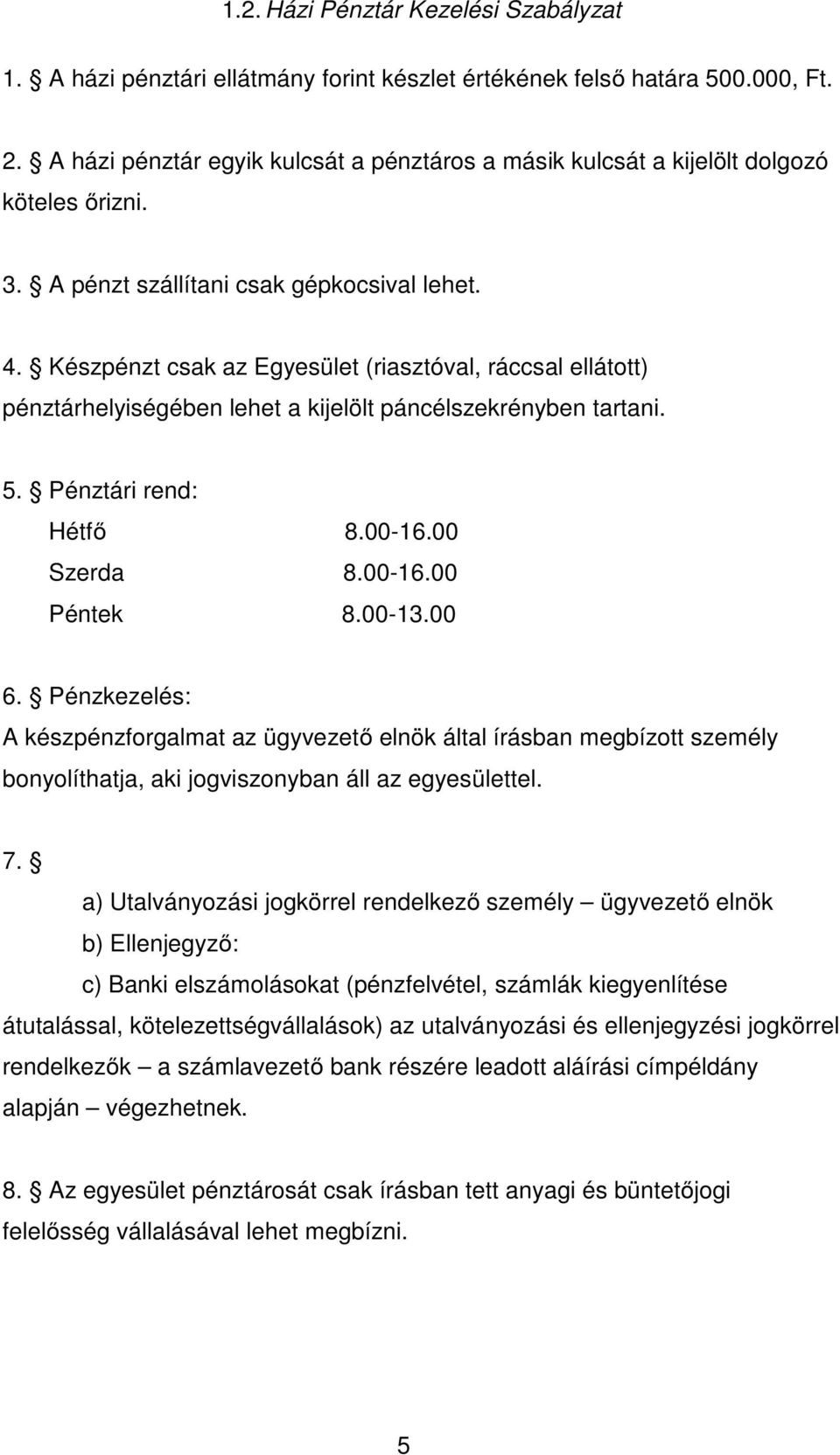 1.2. Házi Pénztár Kezelési Szabályzat

1. § A házi pénztári ellátmány forint készlet értékének felső határa 500.000, Ft.

2. § A házi pénztár egyik kulcsát a pénztáros a másik kulcsát a kijelölt dolgozó köteles őrizni.

3. § A pénzt szállítani csak gépkocsival lehet.

4. § Készpénzt csak az Egyesület (riasztóval, ráccsal ellátott) pénztárhelyiségében lehet a kijelölt páncélszekrényben tartani.

5. § Pénztári rend:

Hétfő 8.00-16.00

Szerda 8.00-16.00

Péntek 8.00-13.00

6. § Pénzkezelés:
A készpénzforgalmat az ügyvezető elnök által írásban megbízott személy bonyolíthatja, aki jogviszonyban áll az egyesülettel.

7. §

a) Utalványozási jogkörrel rendelkező személy – ügyvezető elnök

b) Ellenjegyző:

c) Banki elszámolásokat (pénzfelvétel, számlák kiegyenlítése átutalással, kötelezettségvállalások) az utalványozási és ellenjegyzési jogkörrel rendelkezők – a számlavezető bank részére leadott aláírási címpéldány alapján – végezhetnek.

8. § Az egyesület pénztárosát csak írásban tett anyagi és büntetőjogi felelősség vállalásával lehet megbízni.

5